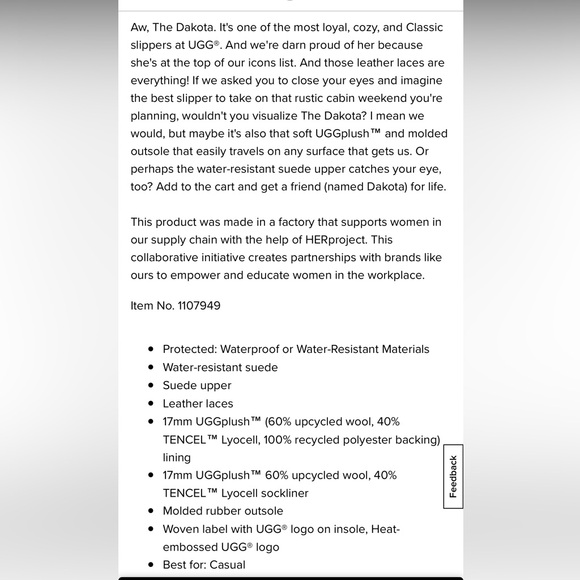 Aw, The Dakota. It's one of the most loyal, cozy, and Classic slippers at UGG®. And we're darn proud of her because she's at the top of our icons list. And those leather laces are everything! If we asked you to close your eyes and imagine the best slipper to take on that rustic cabin weekend you're planning, wouldn't you visualize The Dakota? I mean we would, but maybe it's also that soft UGGplush™ and molded outsole that easily travels on any surface that gets us. Or perhaps the water-resistant suede upper catches your eye, too? Add to the cart and get a friend (named Dakota) for life.

This product was made in a factory that supports women in our supply chain with the help of HERproject. This collaborative initiative creates partnerships with brands like ours to empower and educate women in the workplace.

Item No. 1107949

- Protected: Waterproof or Water-Resistant Materials
- Water-resistant suede
- Suede upper
- Leather laces
- 17mm UGGplush™ (60% upcycled wool, 40% TENCEL™ Lyocell, 100% recycled polyester backing) lining
- 17mm UGGplush™ 60% upcycled wool, 40% TENCEL™ Lyocell sockliner
- Molded rubber outsole
- Woven label with UGG® logo on insole, Heat-embossed UGG® logo
- Best for: Casual

Feedback